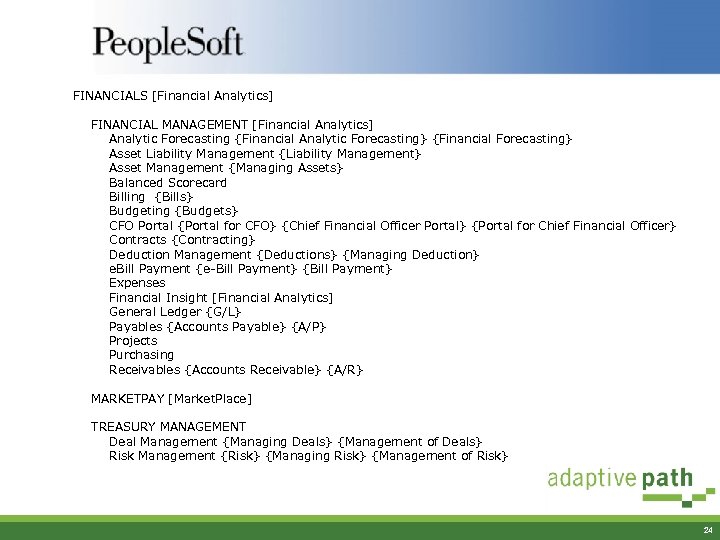 PeopleSoft

FINANCIALS [Financial Analytics]

FINANCIAL MANAGEMENT [Financial Analytics]
Analytic Forecasting {Financial Analytic Forecasting} {Financial Forecasting}
Asset Liability Management {Liability Management}
Asset Management {Managing Assets}
Balanced Scorecard
Billing {Bills}
Budgeting {Budgets}
CFO Portal {Portal for CFO} {Chief Financial Officer Portal} {Portal for Chief Financial Officer}
Contracts {Contracting}
Deduction Management {Deductions} {Managing Deduction}
eBill Payment {e-Bill Payment} {Bill Payment}
Expenses
Financial Insight [Financial Analytics]
General Ledger {G/L}
Payables {Accounts Payable} {A/P}
Projects
Purchasing
Receivables {Accounts Receivable} {A/R}

MARKETPAY [MarketPlace]

TREASURY MANAGEMENT
Deal Management {Managing Deals} {Management of Deals}
Risk Management {Risk} {Managing Risk} {Management of Risk}

adaptive path

24